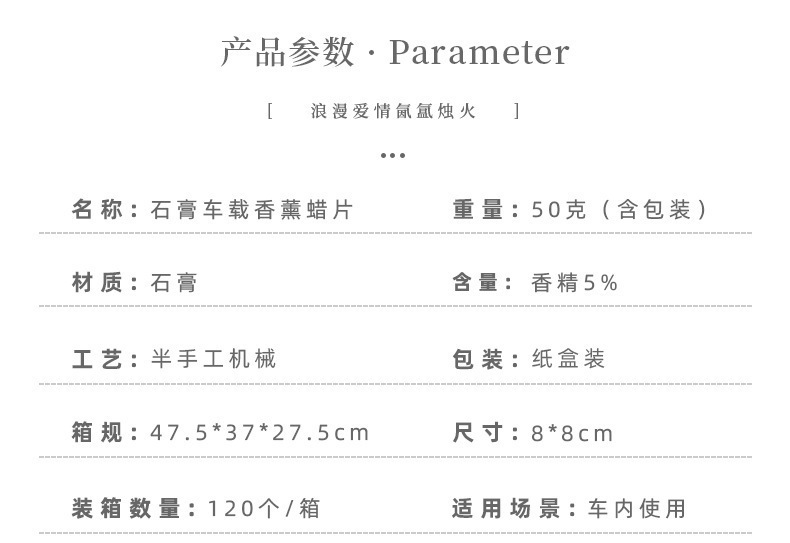 产品参数 · Parameter

[ 浪漫爱情氤氲烛火 ]

•••

名称：石膏车载香薰蜡片

重量：50克（含包装）

材质：石膏

含量：香精5%

工艺：半手工机械

包装：纸盒装

箱规：47.5*37*27.5cm

尺寸：8*8cm

装箱数量：120个/箱

适用场景：车内使用